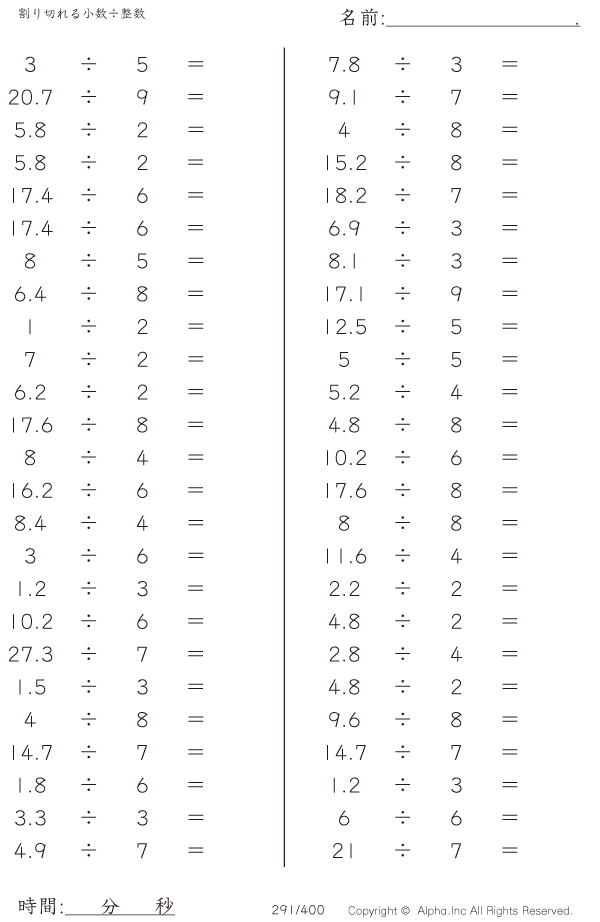 割り切れる小数÷整数

名前:＿＿＿＿＿＿＿＿＿＿.

$3 \div 5 =$
$20.7 \div 9 =$
$5.8 \div 2 =$
$5.8 \div 2 =$
$17.4 \div 6 =$
$17.4 \div 6 =$
$8 \div 5 =$
$6.4 \div 8 =$
$1 \div 2 =$
$7 \div 2 =$
$6.2 \div 2 =$
$17.6 \div 8 =$
$8 \div 4 =$
$16.2 \div 6 =$
$8.4 \div 4 =$
$3 \div 6 =$
$1.2 \div 3 =$
$10.2 \div 6 =$
$27.3 \div 7 =$
$1.5 \div 3 =$
$4 \div 8 =$
$14.7 \div 7 =$
$1.8 \div 6 =$
$3.3 \div 3 =$
$4.9 \div 7 =$

$7.8 \div 3 =$
$9.1 \div 7 =$
$4 \div 8 =$
$15.2 \div 8 =$
$18.2 \div 7 =$
$6.9 \div 3 =$
$8.1 \div 3 =$
$17.1 \div 9 =$
$12.5 \div 5 =$
$5 \div 5 =$
$5.2 \div 4 =$
$4.8 \div 8 =$
$10.2 \div 6 =$
$17.6 \div 8 =$
$8 \div 8 =$
$11.6 \div 4 =$
$2.2 \div 2 =$
$4.8 \div 2 =$
$2.8 \div 4 =$
$4.8 \div 2 =$
$9.6 \div 8 =$
$14.7 \div 7 =$
$1.2 \div 3 =$
$6 \div 6 =$
$21 \div 7 =$

時間:＿＿分＿＿秒

291/400

Copyright © Alpha.Inc All Rights Reserved.